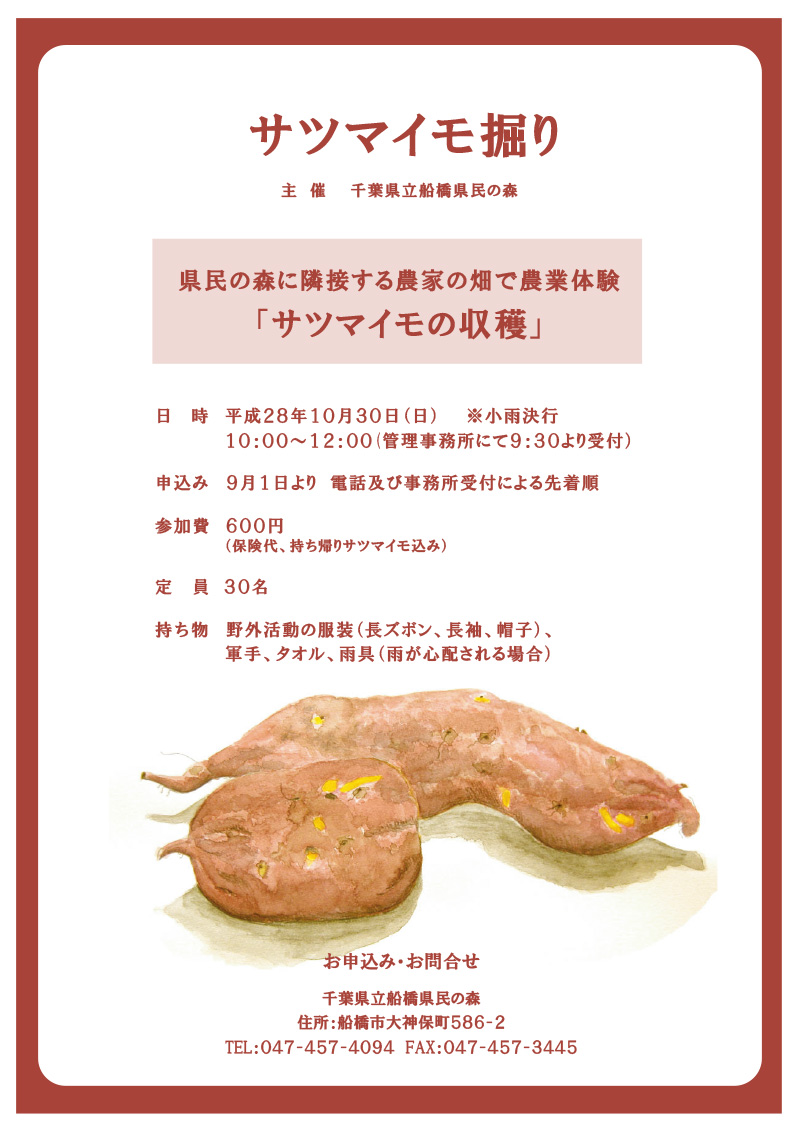 サツマイモ掘り

主 催　千葉県立船橋県民の森

県民の森に隣接する農家の畑で農業体験
「サツマイモの収穫」

日 時　平成28年10月30日(日)　※小雨決行
10:00～12:00(管理事務所にて9:30より受付)

申込み　9月1日より 電話及び事務所受付による先着順

参加費　600円
(保険代、持ち帰りサツマイモ込み)

定 員　30名

持ち物　野外活動の服装(長ズボン、長袖、帽子)、
軍手、タオル、雨具(雨が心配される場合)

お申込み・お問合せ

千葉県立船橋県民の森
住所:船橋市大神保町586-2
TEL:047-457-4094 FAX:047-457-3445